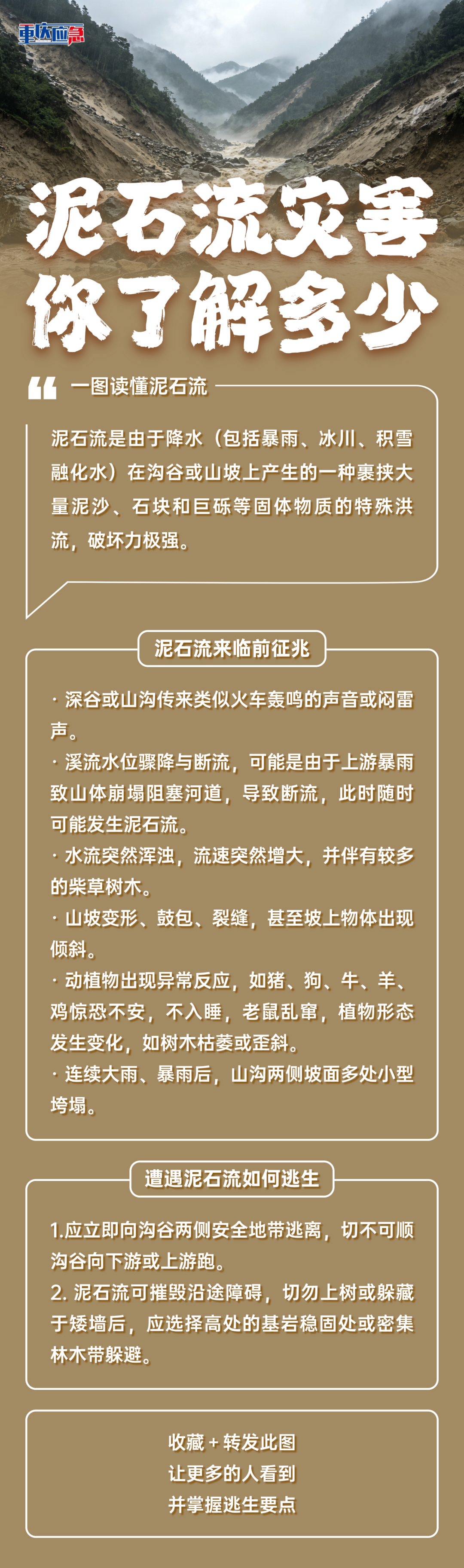 重庆应急

泥石流灾害
你了解多少

一图读懂泥石流

泥石流是由于降水（包括暴雨、冰川、积雪融化水）在沟谷或山坡上产生的一种裹挟大量泥沙、石块和巨砾等固体物质的特殊洪流，破坏力极强。

泥石流来临前征兆

· 深谷或山沟传来类似火车轰鸣的声音或闷雷声。
· 溪流水位骤降与断流，可能是由于上游暴雨致山体崩塌阻塞河道，导致断流，此时随时可能发生泥石流。
· 水流突然浑浊，流速突然增大，并伴有较多的柴草树木。
· 山坡变形、鼓包、裂缝，甚至坡上物体出现倾斜。
· 动植物出现异常反应，如猪、狗、牛、羊、鸡惊恐不安，不入睡，老鼠乱窜，植物形态发生变化，如树木枯萎或歪斜。
· 连续大雨、暴雨后，山沟两侧坡面多处小型垮塌。

遭遇泥石流如何逃生

1.应立即向沟谷两侧安全地带逃离，切不可顺沟谷向下游或上游跑。
2. 泥石流可摧毁沿途障碍，切勿上树或躲藏于矮墙后，应选择高处的基岩稳固处或密集林木带躲避。

收藏 + 转发此图
让更多的人看到
并掌握逃生要点